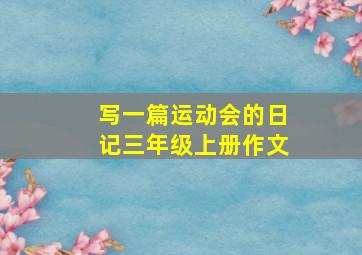 写一篇运动会的日记三年级上册作文